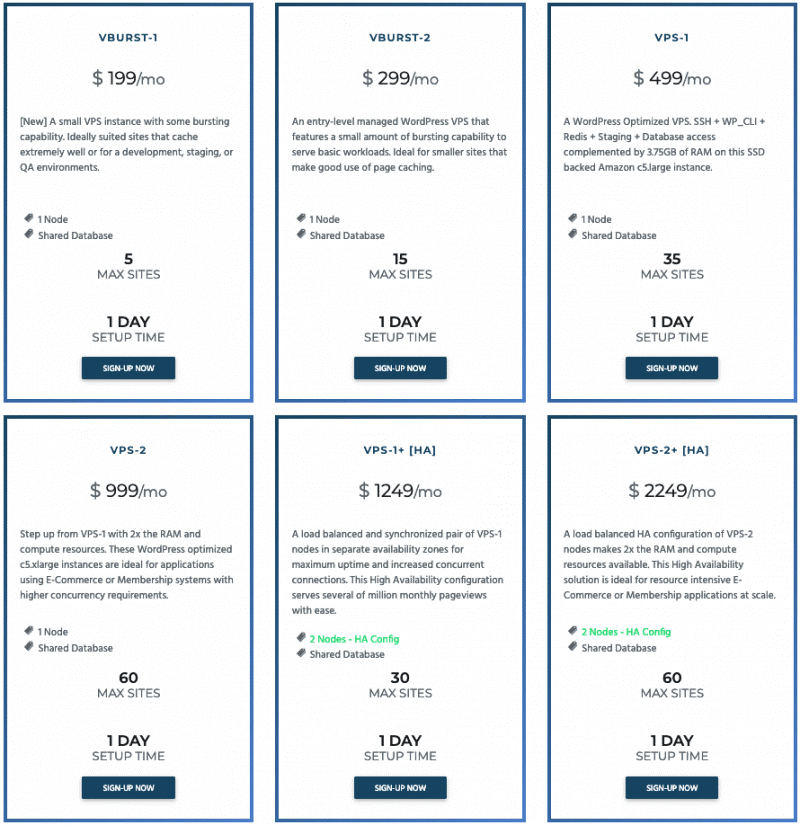 VBURST-1

$ 199/mo

[New] A small VPS instance with some bursting capability. Ideally suited sites that cache extremely well or for a development, staging, or QA environments.

1 Node
Shared Database

5
MAX SITES

1 DAY
SETUP TIME

SIGN-UP NOW

VBURST-2

$ 299/mo

An entry-level managed WordPress VPS that features a small amount of bursting capability to serve basic workloads. Ideal for smaller sites that make good use of page caching.

1 Node
Shared Database

15
MAX SITES

1 DAY
SETUP TIME

SIGN-UP NOW

VPS-1

$ 499/mo

A WordPress Optimized VPS. SSH + WP_CLI + Redis + Staging + Database access complemented by 3.75GB of RAM on this SSD backed Amazon c5.large instance.

1 Node
Shared Database

35
MAX SITES

1 DAY
SETUP TIME

SIGN-UP NOW

VPS-2

$ 999/mo

Step up from VPS-1 with 2x the RAM and compute resources. These WordPress optimized c5.xlarge instances are ideal for applications using E-Commerce or Membership systems with higher concurrency requirements.

1 Node
Shared Database

60
MAX SITES

1 DAY
SETUP TIME

SIGN-UP NOW

VPS-1+ [HA]

$ 1249/mo

A load balanced and synchronized pair of VPS-1 nodes in separate availability zones for maximum uptime and increased concurrent connections. This High Availability configuration serves several of million monthly pageviews with ease.

2 Nodes - HA Config
Shared Database

30
MAX SITES

1 DAY
SETUP TIME

SIGN-UP NOW

VPS-2+ [HA]

$ 2249/mo

A load balanced HA configuration of VPS-2 nodes makes 2x the RAM and compute resources available. This High Availability solution is ideal for resource intensive E-Commerce or Membership applications at scale.

2 Nodes - HA Config
Shared Database

60
MAX SITES

1 DAY
SETUP TIME

SIGN-UP NOW